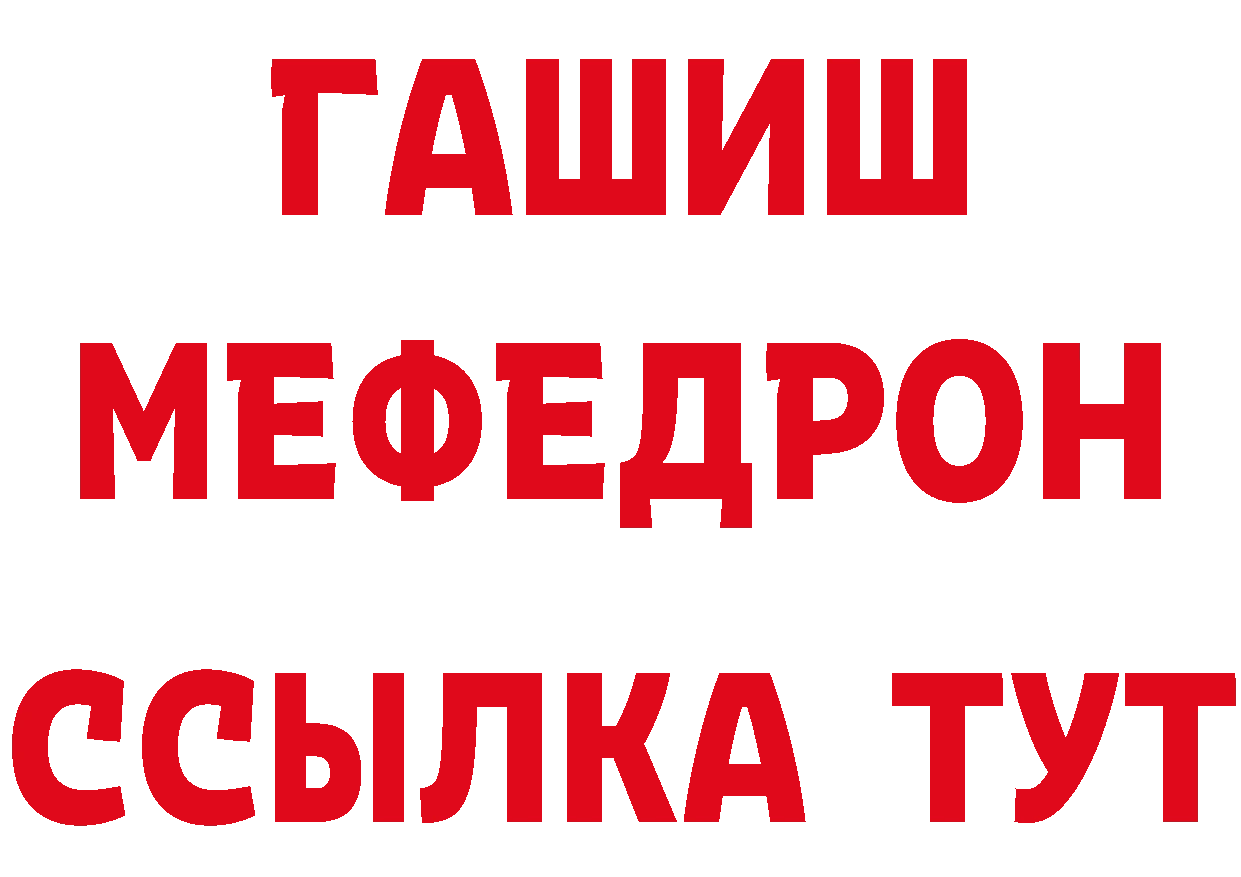 ГАШИШ
МЕФЕДРОН
ССЫЛКА ТУТ